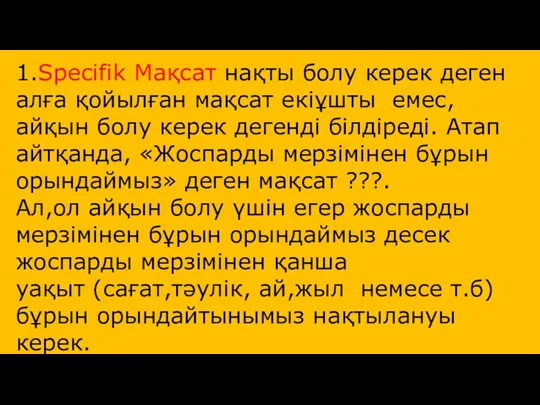 1.Specifik Мақсат нақты болу керек деген алға қойылған мақсат екіұшты емес, айқын болу керек дегенді білдіреді. Атап айтқанда, «Жоспарды мерзімінен бұрын орындаймыз» деген мақсат ???.
Ал,ол айқын болу үшін егер жоспарды мерзімінен бұрын орындаймыз десек жоспарды мерзімінен қанша уақыт (сағат,тәулік, ай,жыл немесе т.б) бұрын орындайтынымыз нақтылануы керек.